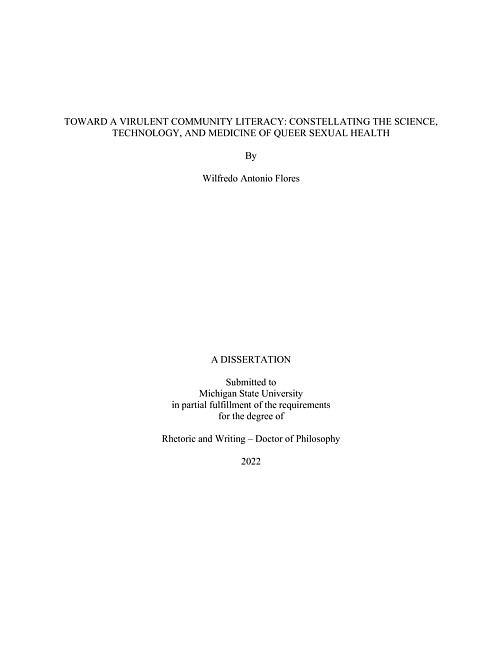 TOWARD A VIRULENT COMMUNITY LITERACY: CONSTELLATING THE SCIENCE, TECHNOLOGY, AND MEDICINE OF QUEER SEXUAL HEALTH

By

Wilfredo Antonio Flores

A DISSERTATION

Submitted to
Michigan State University
in partial fulfillment of the requirements
for the degree of

Rhetoric and Writing – Doctor of Philosophy

2022